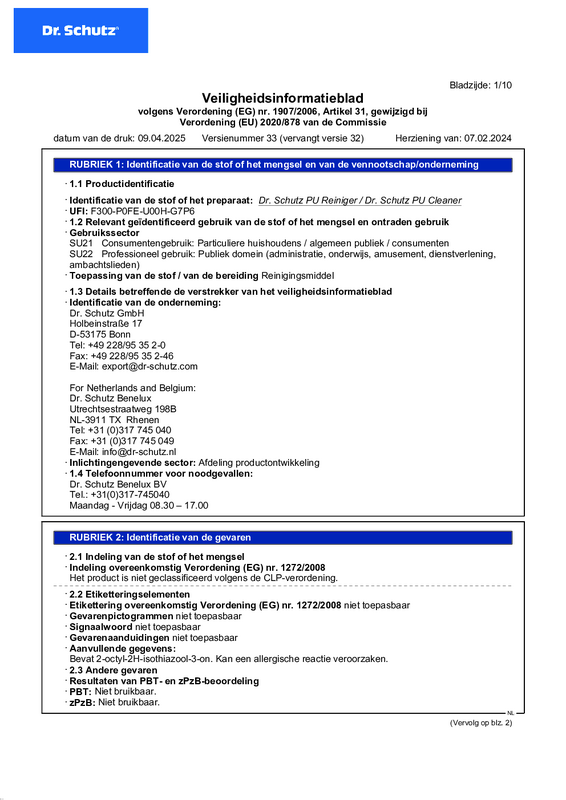 Dr. Schutz

Bladzijde: 1/10

Veiligheidsinformatieblad
volgens Verordening (EG) nr. 1907/2006, Artikel 31, gewijzigd bij Verordening (EU) 2020/878 van de Commissie

datum van de druk: 09.04.2025 Versienummer 33 (vervangt versie 32) Herziening van: 07.02.2024

RUBRIEK 1: Identificatie van de stof of het mengsel en van de vennootschap/onderneming

· 1.1 Productidentificatie

· Identificatie van de stof of het preparaat: Dr. Schutz PU Reiniger / Dr. Schutz PU Cleaner
· UFI: F300-P0FE-U00H-G7P6
· 1.2 Relevant geïdentificeerd gebruik van de stof of het mengsel en ontraden gebruik
· Gebruikssector
SU21 Consumentengebruik: Particuliere huishoudens / algemeen publiek / consumenten
SU22 Professioneel gebruik: Publiek domein (administratie, onderwijs, amusement, dienstverlening, ambachtslieden)
· Toepassing van de stof / van de bereiding Reinigingsmiddel

· 1.3 Details betreffende de verstrekker van het veiligheidsinformatieblad
· Identificatie van de onderneming:
Dr. Schutz GmbH
Holbeinstraße 17
D-53175 Bonn
Tel: +49 228/95 35 2-0
Fax: +49 228/95 35 2-46
E-Mail: export@dr-schutz.com

For Netherlands and Belgium:
Dr. Schutz Benelux
Utrechtsestraatweg 198B
NL-3911 TX Rhenen
Tel: +31 (0)317 745 040
Fax: +31 (0)317 745 049
E-Mail: info@dr-schutz.nl
· Inlichtingengevende sector: Afdeling productontwikkeling
· 1.4 Telefoonnummer voor noodgevallen:
Dr. Schutz Benelux BV
Tel.: +31(0)317-745040
Maandag - Vrijdag 08.30 – 17.00

RUBRIEK 2: Identificatie van de gevaren

· 2.1 Indeling van de stof of het mengsel
· Indeling overeenkomstig Verordening (EG) nr. 1272/2008
Het product is niet geclassificeerd volgens de CLP-verordening.

· 2.2 Etiketteringselementen
· Etikettering overeenkomstig Verordening (EG) nr. 1272/2008 niet toepasbaar
· Gevarenpictogrammen niet toepasbaar
· Signaalwoord niet toepasbaar
· Gevarenaanduidingen niet toepasbaar
· Aanvullende gegevens:
Bevat 2-octyl-2H-isothiazool-3-on. Kan een allergische reactie veroorzaken.
· 2.3 Andere gevaren
· Resultaten van PBT- en zPzB-beoordeling
· PBT: Niet bruikbaar.
· zPzB: Niet bruikbaar.

NL

(Vervolg op blz. 2)